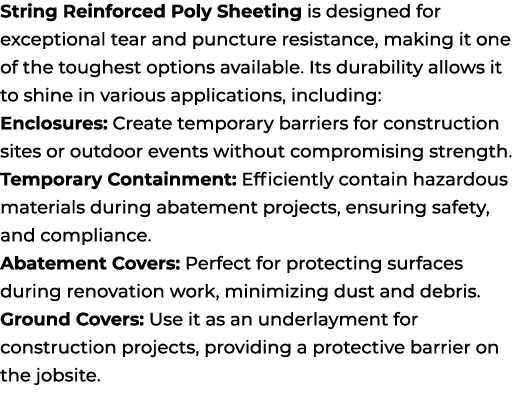 String Reinforced Poly Sheeting is designed for exceptional tear and puncture resistance, making it one of the toughest options available. Its durability allows it to shine in various applications, including:
Enclosures: Create temporary barriers for construction sites or outdoor events without compromising strength.
Temporary Containment: Efficiently contain hazardous materials during abatement projects, ensuring safety, and compliance.
Abatement Covers: Perfect for protecting surfaces during renovation work, minimizing dust and debris.
Ground Covers: Use it as an underlayment for construction projects, providing a protective barrier on the jobsite.